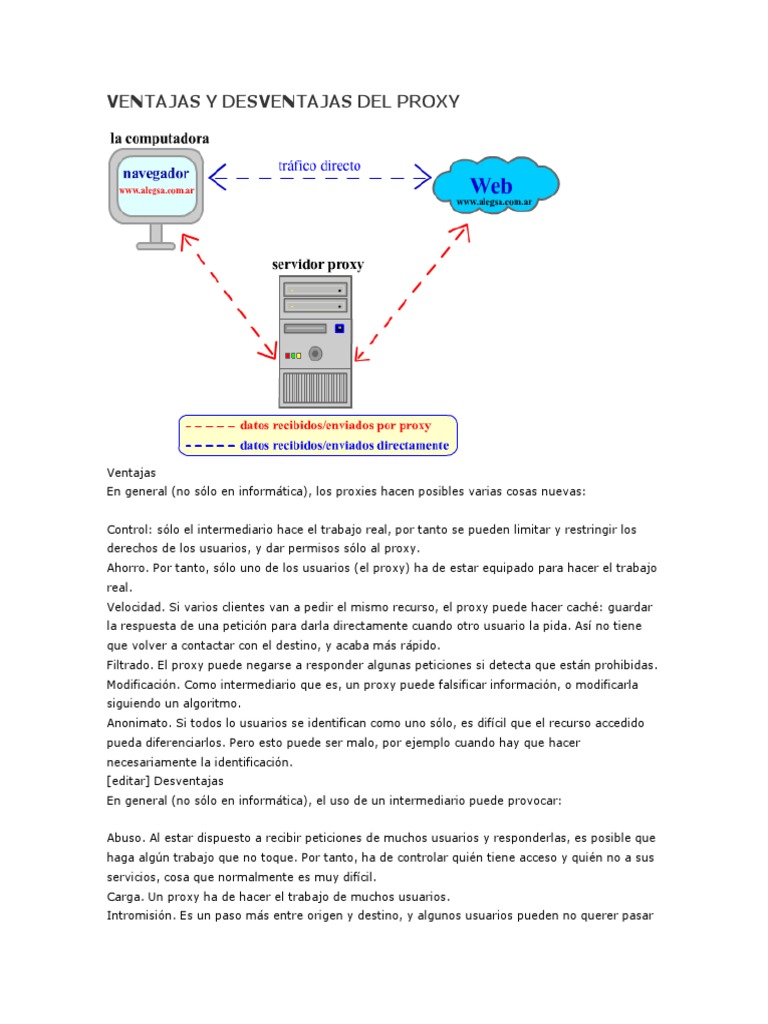 VENTAJAS Y DESVENTAJAS DEL PROXY

la computadora

navegador
www.alegsa.com.ar

tráfico directo

Web
www.alegsa.com.ar

servidor proxy

datos recibidos/enviados por proxy
datos recibidos/enviados directamente

Ventajas
En general (no sólo en informática), los proxies hacen posibles varias cosas nuevas:

Control: sólo el intermediario hace el trabajo real, por tanto se pueden limitar y restringir los derechos de los usuarios, y dar permisos sólo al proxy.
Ahorro. Por tanto, sólo uno de los usuarios (el proxy) ha de estar equipado para hacer el trabajo real.
Velocidad. Si varios clientes van a pedir el mismo recurso, el proxy puede hacer caché: guardar la respuesta de una petición para darla directamente cuando otro usuario la pida. Así no tiene que volver a contactar con el destino, y acaba más rápido.
Filtrado. El proxy puede negarse a responder algunas peticiones si detecta que están prohibidas.
Modificación. Como intermediario que es, un proxy puede falsificar información, o modificarla siguiendo un algoritmo.
Anonimato. Si todos lo usuarios se identifican como uno sólo, es difícil que el recurso accedido pueda diferenciarlos. Pero esto puede ser malo, por ejemplo cuando hay que hacer necesariamente la identificación.
[editar] Desventajas
En general (no sólo en informática), el uso de un intermediario puede provocar:

Abuso. Al estar dispuesto a recibir peticiones de muchos usuarios y responderlas, es posible que haga algún trabajo que no toque. Por tanto, ha de controlar quién tiene acceso y quién no a sus servicios, cosa que normalmente es muy difícil.
Carga. Un proxy ha de hacer el trabajo de muchos usuarios.
Intromisión. Es un paso más entre origen y destino, y algunos usuarios pueden no querer pasar